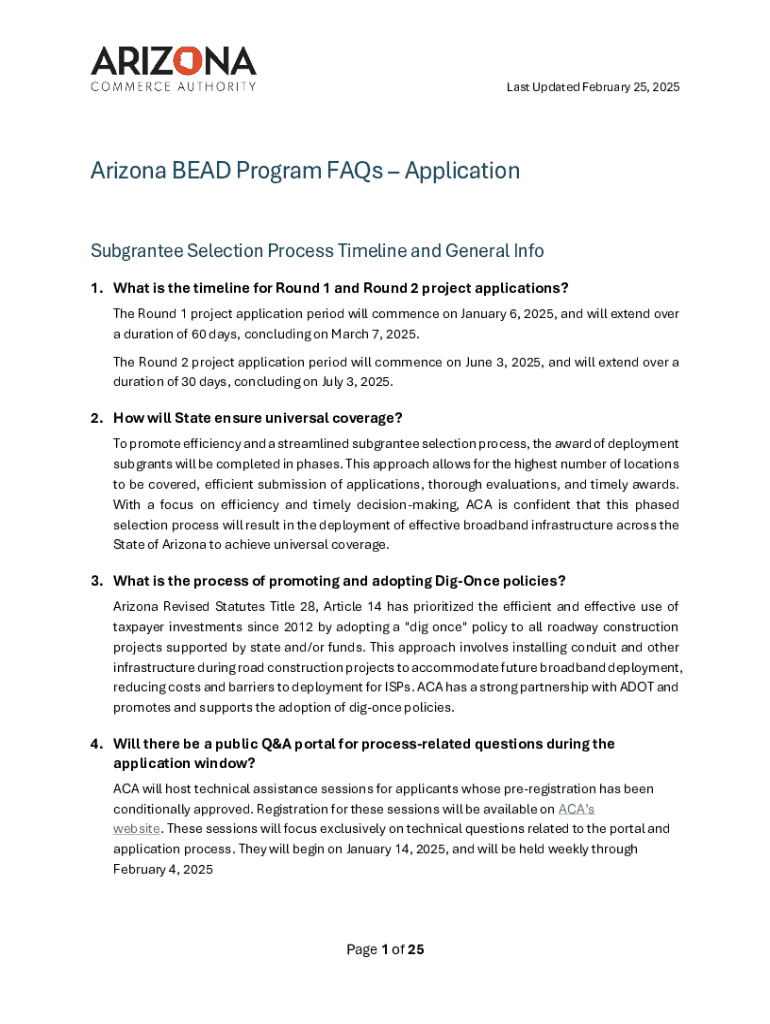 ARIZONA
COMMERCE AUTHORITY

Last Updated February 25, 2025

Arizona BEAD Program FAQs – Application

Subgrantee Selection Process Timeline and General Info

1. What is the timeline for Round 1 and Round 2 project applications?

The Round 1 project application period will commence on January 6, 2025, and will extend over a duration of 60 days, concluding on March 7, 2025.

The Round 2 project application period will commence on June 3, 2025, and will extend over a duration of 30 days, concluding on July 3, 2025.

2. How will State ensure universal coverage?

To promote efficiency and a streamlined subgrantee selection process, the award of deployment subgrants will be completed in phases. This approach allows for the highest number of locations to be covered, efficient submission of applications, thorough evaluations, and timely awards. With a focus on efficiency and timely decision-making, ACA is confident that this phased selection process will result in the deployment of effective broadband infrastructure across the State of Arizona to achieve universal coverage.

3. What is the process of promoting and adopting Dig-Once policies?

Arizona Revised Statutes Title 28, Article 14 has prioritized the efficient and effective use of taxpayer investments since 2012 by adopting a "dig once" policy to all roadway construction projects supported by state and/or funds. This approach involves installing conduit and other infrastructure during road construction projects to accommodate future broadband deployment, reducing costs and barriers to deployment for ISPs. ACA has a strong partnership with ADOT and promotes and supports the adoption of dig-once policies.

4. Will there be a public Q&A portal for process-related questions during the application window?

ACA will host technical assistance sessions for applicants whose pre-registration has been conditionally approved. Registration for these sessions will be available on ACA's website. These sessions will focus exclusively on technical questions related to the portal and application process. They will begin on January 14, 2025, and will be held weekly through February 4, 2025

Page 1 of 25